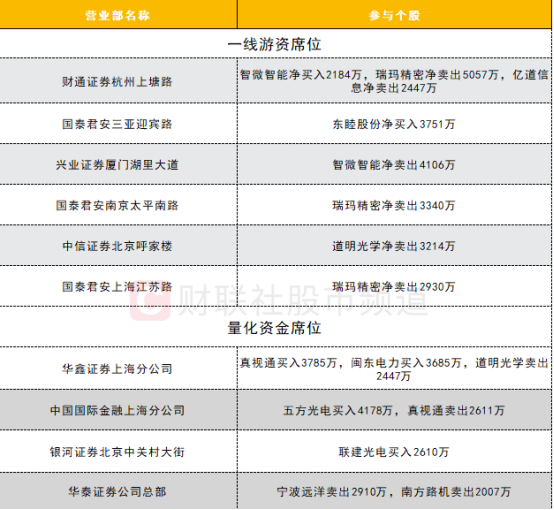 | 营业部名称 | 参与个股 |
|---|---|
| 一线游资席位 |  |
| 财通证券杭州上塘路 | 智微智能净买入2184万，瑞玛精密净卖出5057万，亿道信息净卖出2447万 |
| 国泰君安三亚迎宾路 | 东睦股份净买入3751万 |
| 兴业证券厦门湖里大道 | 智微智能净卖出4106万 |
| 国泰君安南京太平南路 | 瑞玛精密净卖出3340万 |
| 中信证券北京呼家楼 | 道明光学净卖出3214万 |
| 国泰君安上海江苏路 | 瑞玛精密净卖出2930万 |
| 量化资金席位 |  |
| 华鑫证券上海分公司 | 真视通买入3785万，闽东电力买入3685万，道明光学卖出2447万 |
| 中国国际金融上海分公司 | 五方光电买入4178万，真视通卖出2611万 |
| 银河证券北京中关村大街 | 联建光电买入2610万 |
| 华泰证券公司总部 | 宁波远洋卖出2910万，南方路机卖出2007万 |

财联社股市频道